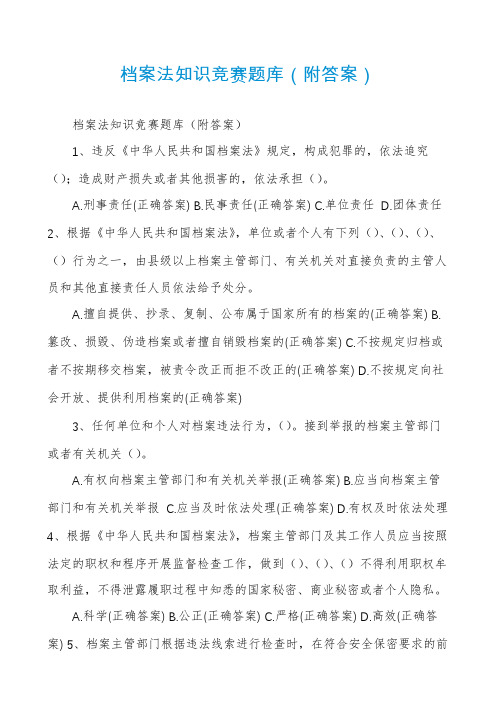 档案法知识竞赛题库（附答案）

档案法知识竞赛题库（附答案）

1、违反《中华人民共和国档案法》规定，构成犯罪的，依法追究（）；造成财产损失或者其他损害的，依法承担（）。

A.刑事责任(正确答案) B.民事责任(正确答案) C.单位责任 D.团体责任 2、根据《中华人民共和国档案法》，单位或者个人有下列（）、（）、（）、（）行为之一，由县级以上档案主管部门、有关机关对直接负责的主管人员和其他直接责任人员依法给予处分。

A.擅自提供、抄录、复制、公布属于国家所有的档案的(正确答案) B.篡改、损毁、伪造档案或者擅自销毁档案的(正确答案) C.不按规定归档或者不按期移交档案，被责令改正而拒不改正的(正确答案) D.不按规定向社会开放、提供利用档案的(正确答案)

3、任何单位和个人对档案违法行为，（）。接到举报的档案主管部门或者有关机关（）。

A.有权向档案主管部门和有关机关举报(正确答案) B.应当向档案主管部门和有关机关举报 C.应当及时依法处理(正确答案) D.有权及时依法处理 4、根据《中华人民共和国档案法》，档案主管部门及其工作人员应当按照法定的职权和程序开展监督检查工作，做到（）、（）、（）不得利用职权牟取利益，不得泄露履职过程中知悉的国家秘密、商业秘密或者个人隐私。

A.科学(正确答案) B.公正(正确答案) C.严格(正确答案) D.高效(正确答案) 5、档案主管部门根据违法线索进行检查时，在符合安全保密要求的前